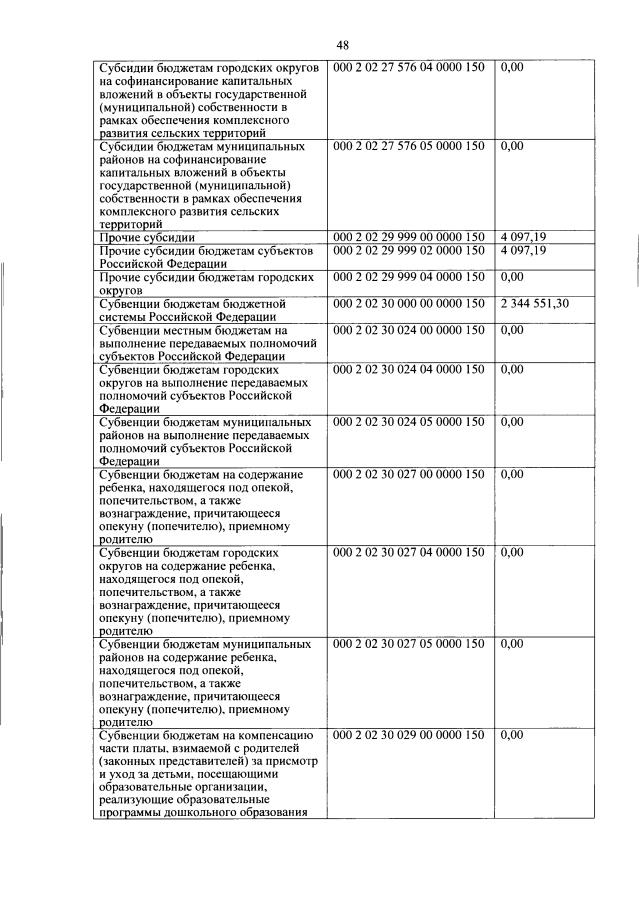 48

| | | |
|---|---|---|
| Субсидии бюджетам городских округов на софинансирование капитальных вложений в объекты государственной (муниципальной) собственности в рамках обеспечения комплексного развития сельских территорий | 000 2 02 27 576 04 0000 150 | 0,00 |
| Субсидии бюджетам муниципальных районов на софинансирование капитальных вложений в объекты государственной (муниципальной) собственности в рамках обеспечения комплексного развития сельских территорий | 000 2 02 27 576 05 0000 150 | 0,00 |
| Прочие субсидии | 000 2 02 29 999 00 0000 150 | 4 097,19 |
| Прочие субсидии бюджетам субъектов Российской Федерации | 000 2 02 29 999 02 0000 150 | 4 097,19 |
| Прочие субсидии бюджетам городских округов | 000 2 02 29 999 04 0000 150 | 0,00 |
| Субвенции бюджетам бюджетной системы Российской Федерации | 000 2 02 30 000 00 0000 150 | 2 344 551,30 |
| Субвенции местным бюджетам на выполнение передаваемых полномочий субъектов Российской Федерации | 000 2 02 30 024 00 0000 150 | 0,00 |
| Субвенции бюджетам городских округов на выполнение передаваемых полномочий субъектов Российской Федерации | 000 2 02 30 024 04 0000 150 | 0,00 |
| Субвенции бюджетам муниципальных районов на выполнение передаваемых полномочий субъектов Российской Федерации | 000 2 02 30 024 05 0000 150 | 0,00 |
| Субвенции бюджетам на содержание ребенка, находящегося под опекой, попечительством, а также вознаграждение, причитающееся опекуну (попечителю), приемному родителю | 000 2 02 30 027 00 0000 150 | 0,00 |
| Субвенции бюджетам городских округов на содержание ребенка, находящегося под опекой, попечительством, а также вознаграждение, причитающееся опекуну (попечителю), приемному родителю | 000 2 02 30 027 04 0000 150 | 0,00 |
| Субвенции бюджетам муниципальных районов на содержание ребенка, находящегося под опекой, попечительством, а также вознаграждение, причитающееся опекуну (попечителю), приемному родителю | 000 2 02 30 027 05 0000 150 | 0,00 |
| Субвенции бюджетам на компенсацию части платы, взимаемой с родителей (законных представителей) за присмотр и уход за детьми, посещающими образовательные организации, реализующие образовательные программы дошкольного образования | 000 2 02 30 029 00 0000 150 | 0,00 |